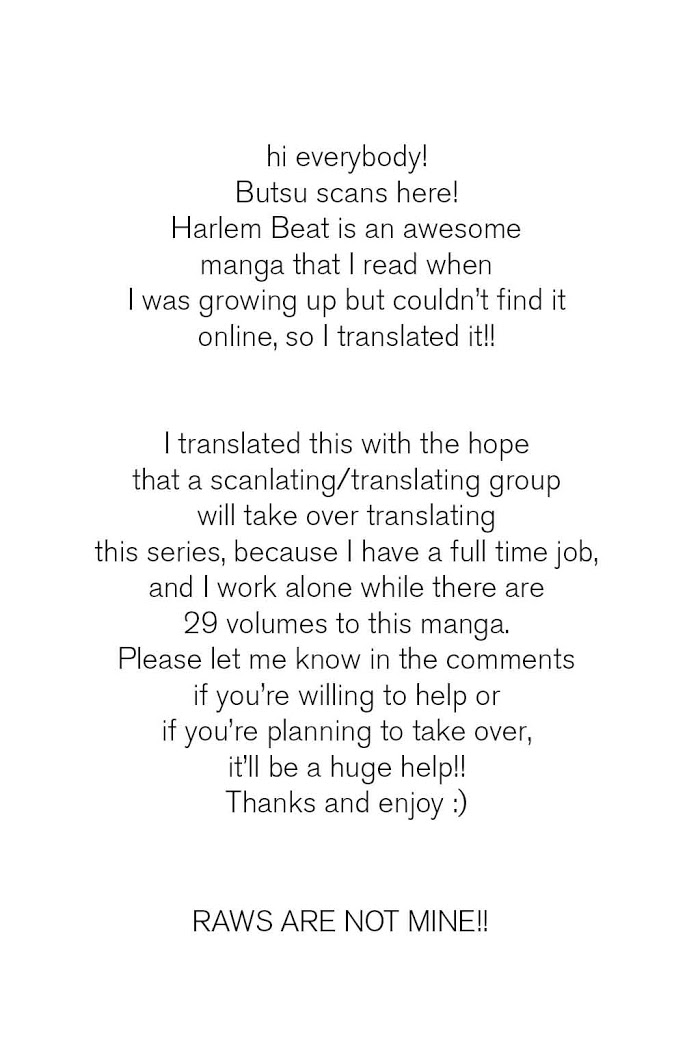 hi everybody!
Butsu scans here!
Harlem Beat is an awesome manga that I read when I was growing up but couldn't find it online, so I translated it!!

I translated this with the hope that a scanlating/translating group will take over translating this series, because I have a full time job, and I work alone while there are 29 volumes to this manga. Please let me know in the comments if you're willing to help or if you're planning to take over, it'll be a huge help!! Thanks and enjoy :)

RAWS ARE NOT MINE!!